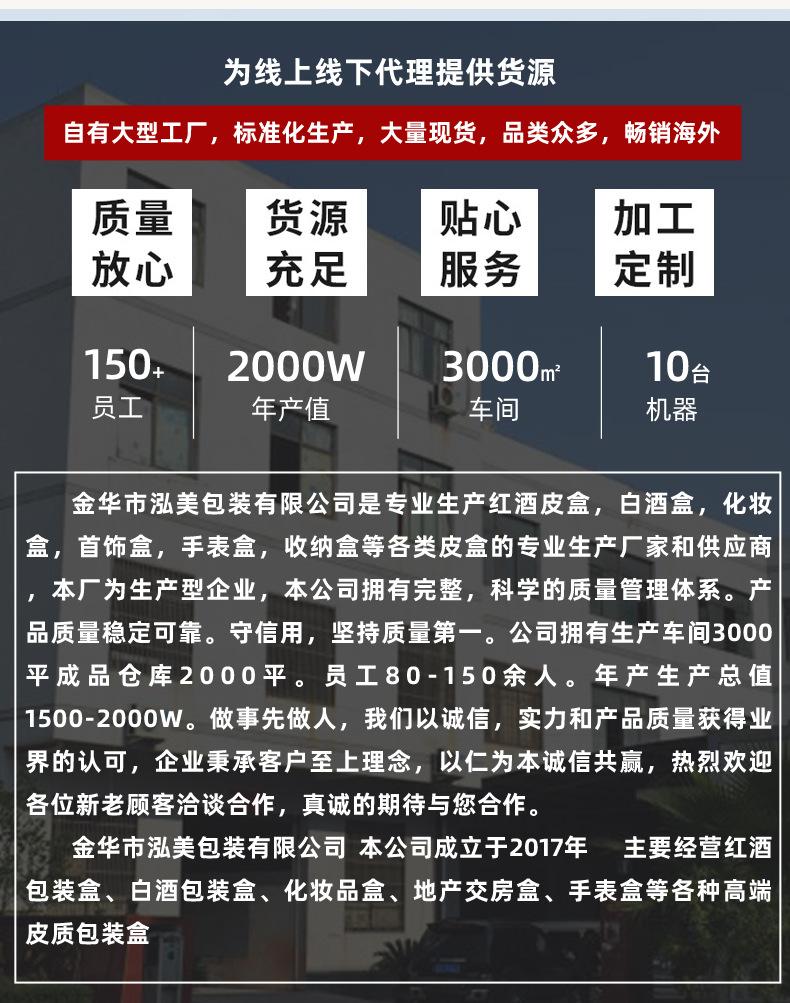 为线上线下代理提供货源

自有大型工厂，标准化生产，大量现货，品类众多，畅销海外

质量放心

货源充足

贴心服务

加工定制

150+
员工

2000W
年产值

3000㎡
车间

10台
机器

金华市泓美包装有限公司是专业生产红酒皮盒，白酒盒，化妆盒，首饰盒，手表盒，收纳盒等各类皮盒的专业生产厂家和供应商，本厂为生产型企业，本公司拥有完整，科学的质量管理体系。产品质量稳定可靠。守信用，坚持质量第一。公司拥有生产车间3000平成品仓库2000平。员工80-150余人。年产生产总值1500-2000W。做事先做人，我们以诚信，实力和产品质量获得业界的认可，企业秉承客户至上理念，以仁为本诚信共赢，热烈欢迎各位新老顾客洽谈合作，真诚的期待与您合作。

金华市泓美包装有限公司 本公司成立于2017年 主要经营红酒包装盒、白酒包装盒、化妆品盒、地产交房盒、手表盒等各种高端皮质包装盒